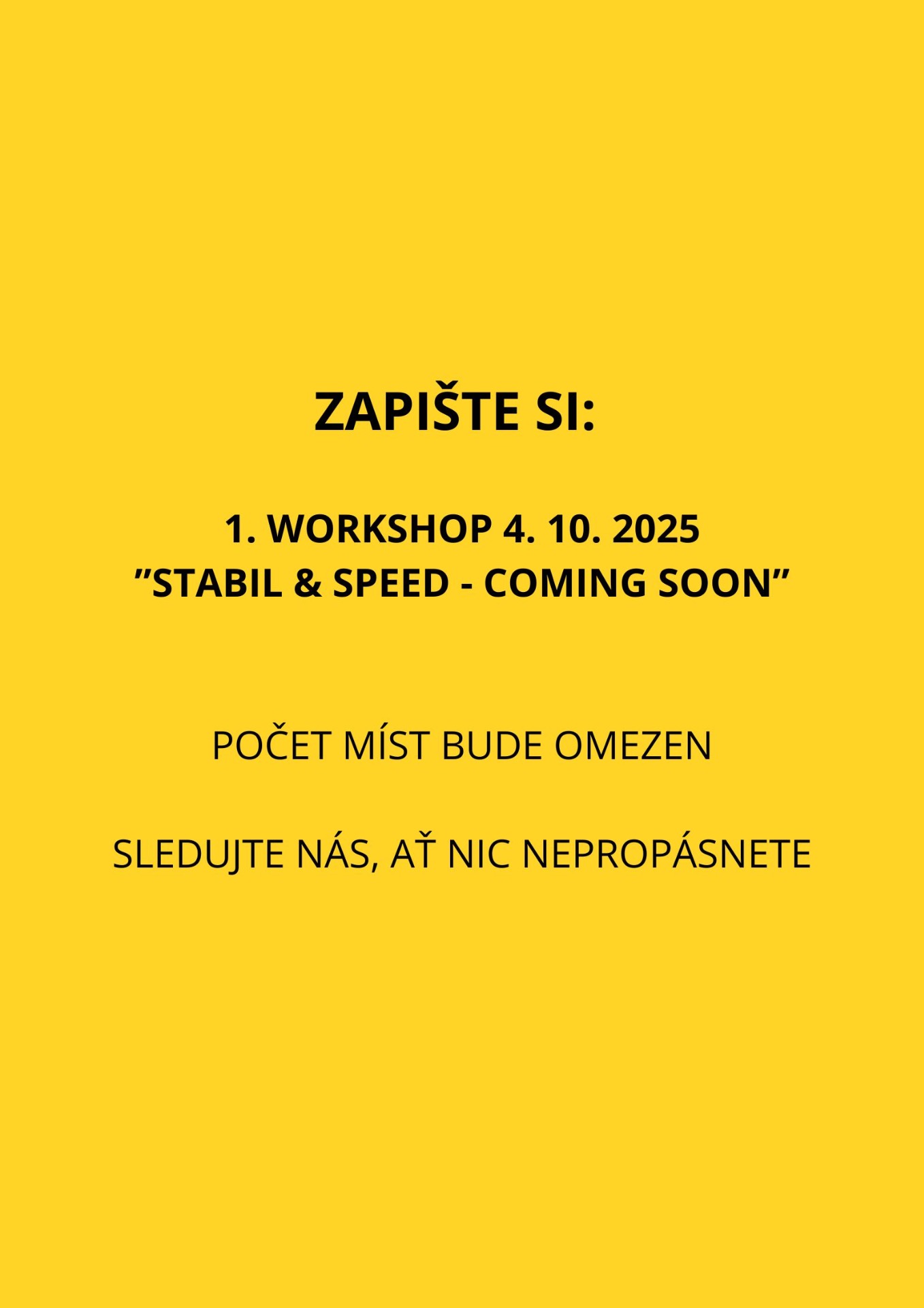 ZAPIŠTE SI:

1. WORKSHOP 4. 10. 2025
”STABIL & SPEED - COMING SOON”

POČET MÍST BUDE OMEZEN

SLEDUJTE NÁS, AŤ NIC NEPROPÁSNETE